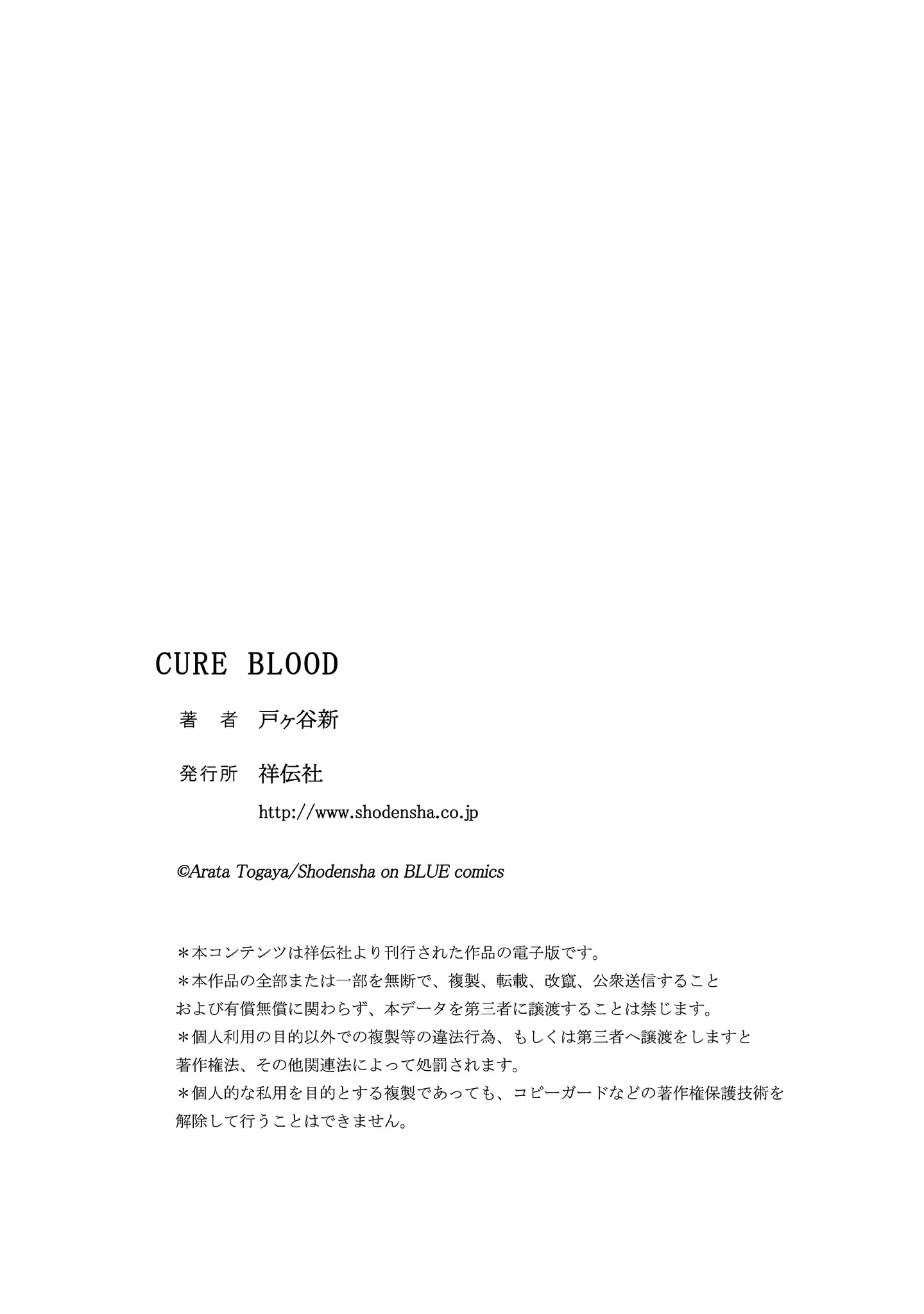 CURE BLOOD

著　者　戸ヶ谷新

発行所　祥伝社

http://www.shodensha.co.jp

©Arata Togaya/Shodensha on BLUE comics

＊本コンテンツは祥伝社より刊行された作品の電子版です。
＊本作品の全部または一部を無断で、複製、転載、改竄、公衆送信すること
および有償無償に関わらず、本データを第三者に譲渡することは禁じます。
＊個人利用の目的以外での複製等の違法行為、もしくは第三者へ譲渡をしますと
著作権法、その他関連法によって処罰されます。
＊個人的な私用を目的とする複製であっても、コピーガードなどの著作権保護技術を
解除して行うことはできません。